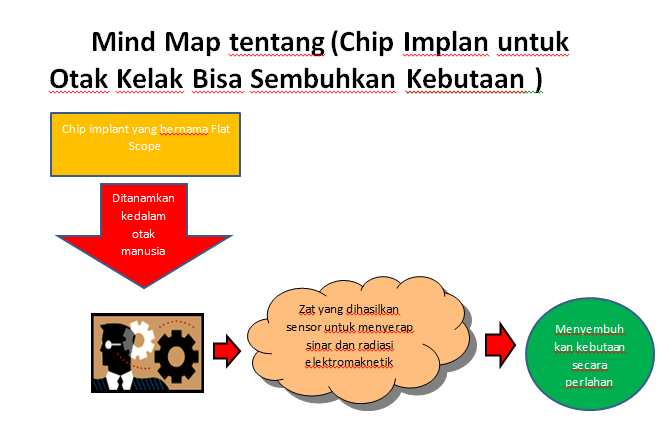 Mind Map tentang (Chip Implan untuk Otak Kelak Bisa Sembuhkan Kebutaan )

Chip implant yang bernama Flat Scope

Ditanamkan kedalam otak manusia

Zat yang dihasilkan sensor untuk menyerap sinar dan radiasi elektromaknetik

Menyembuh kan kebutaan secara perlahan